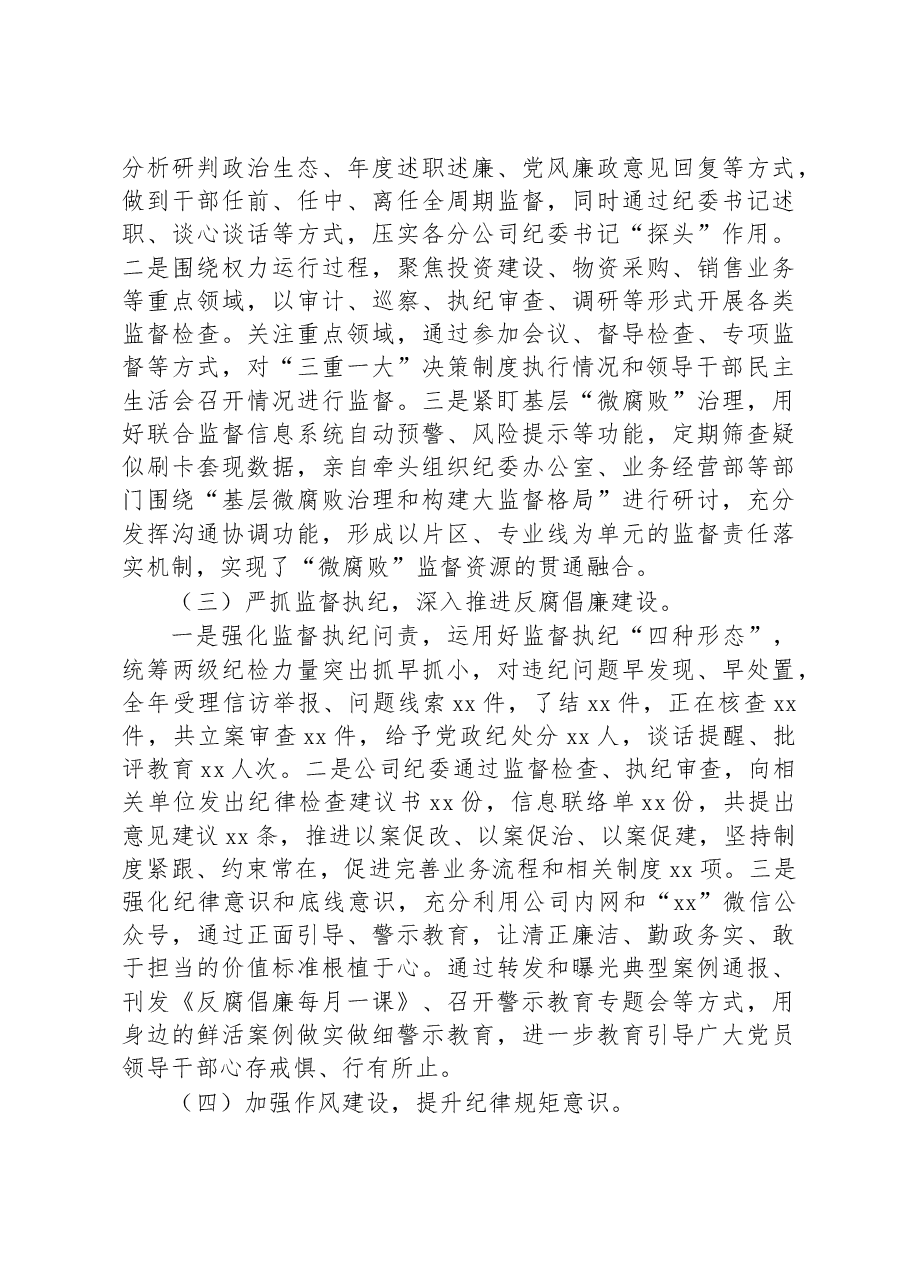 分析研判政治生态、年度述职述廉、党风廉政意见回复等方式，做到干部任前、任中、离任全周期监督，同时通过纪委书记述职、谈心谈话等方式，压实各分公司纪委书记“探头”作用。二是围绕权力运行过程，聚焦投资建设、物资采购、销售业务等重点领域，以审计、巡察、执纪审查、调研等形式开展各类监督检查。关注重点领域，通过参加会议、督导检查、专项监督等方式，对“三重一大”决策制度执行情况和领导干部民主生活会召开情况进行监督。三是紧盯基层“微腐败”治理，用好联合监督信息系统自动预警、风险提示等功能，定期筛查疑似刷卡套现数据，亲自牵头组织纪委办公室、业务经营部等部门围绕“基层微腐败治理和构建大监督格局”进行研讨，充分发挥沟通协调功能，形成以片区、专业线为单元的监督责任落实机制，实现了“微腐败”监督资源的贯通融合。

（三）严抓监督执纪，深入推进反腐倡廉建设。

一是强化监督执纪问责，运用好监督执纪“四种形态”，统筹两级纪检力量突出抓早抓小，对违纪问题早发现、早处置，全年受理信访举报、问题线索xx件，了结xx件，正在核查xx件，共立案审查xx件，给予党政纪处分xx人，谈话提醒、批评教育xx人次。二是公司纪委通过监督检查、执纪审查，向相关单位发出纪律检查建议书xx份，信息联络单xx份，共提出意见建议xx条，推进以案促改、以案促治、以案促建，坚持制度紧跟、约束常在，促进完善业务流程和相关制度xx项。三是强化纪律意识和底线意识，充分利用公司内网和“xx”微信公众号，通过正面引导、警示教育，让清正廉洁、勤政务实、敢于担当的价值标准根植于心。通过转发和曝光典型案例通报、刊发《反腐倡廉每月一课》、召开警示教育专题会等方式，用身边的鲜活案例做实做细警示教育，进一步教育引导广大党员领导干部心存戒惧、行有所止。

（四）加强作风建设，提升纪律规矩意识。